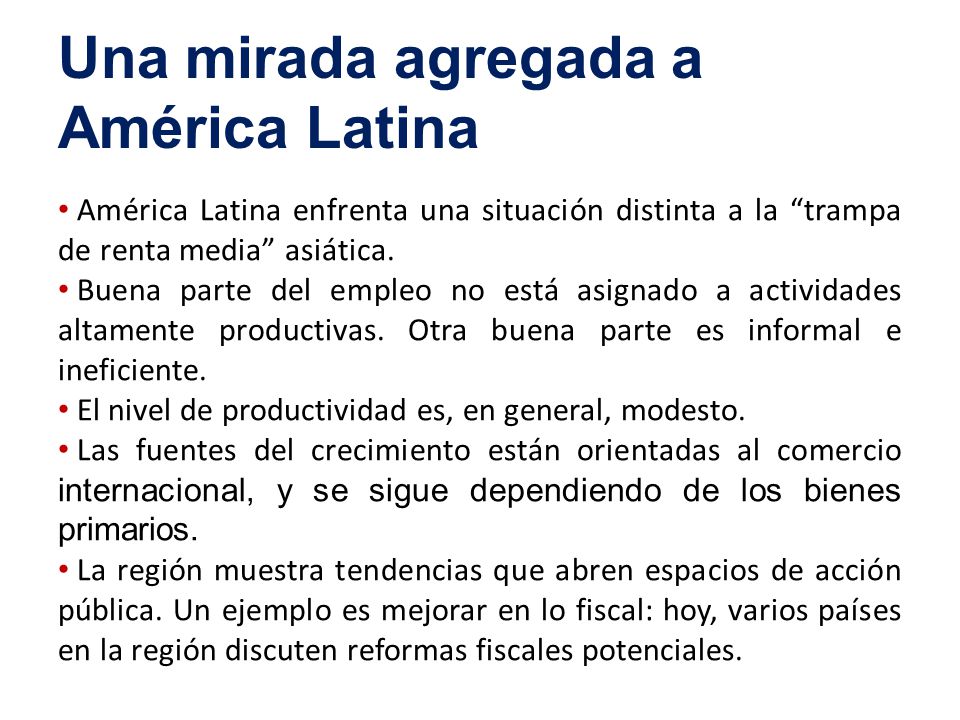 Una mirada agregada a América Latina

• América Latina enfrenta una situación distinta a la “trampa de renta media” asiática.

• Buena parte del empleo no está asignado a actividades altamente productivas. Otra buena parte es informal e ineficiente.

• El nivel de productividad es, en general, modesto.

• Las fuentes del crecimiento están orientadas al comercio internacional, y se sigue dependiendo de los bienes primarios.

• La región muestra tendencias que abren espacios de acción pública. Un ejemplo es mejorar en lo fiscal: hoy, varios países en la región discuten reformas fiscales potenciales.